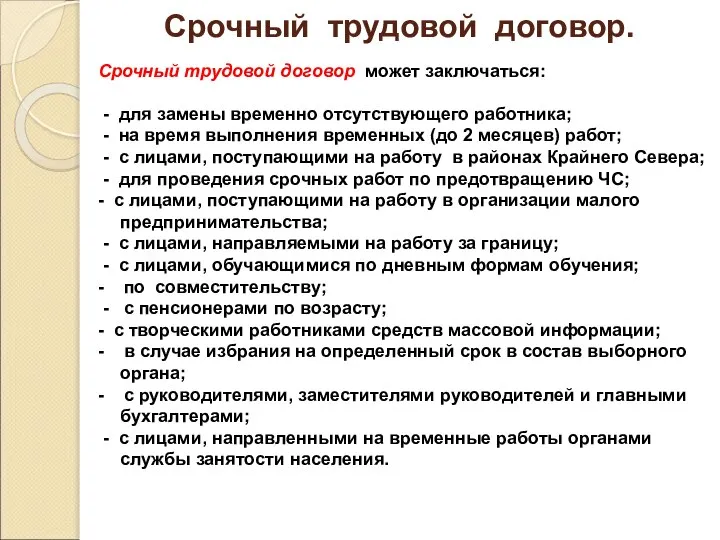 Срочный трудовой договор.

Срочный трудовой договор может заключаться:

- для замены временно отсутствующего работника;
- на время выполнения временных (до 2 месяцев) работ;
- с лицами, поступающими на работу в районах Крайнего Севера;
- для проведения срочных работ по предотвращению ЧС;
- с лицами, поступающими на работу в организации малого предпринимательства;
- с лицами, направляемыми на работу за границу;
- с лицами, обучающимися по дневным формам обучения;
- по совместительству;
- с пенсионерами по возрасту;
- с творческими работниками средств массовой информации;
- в случае избрания на определенный срок в состав выборного органа;
- с руководителями, заместителями руководителей и главными бухгалтерами;
- с лицами, направленными на временные работы органами службы занятости населения.